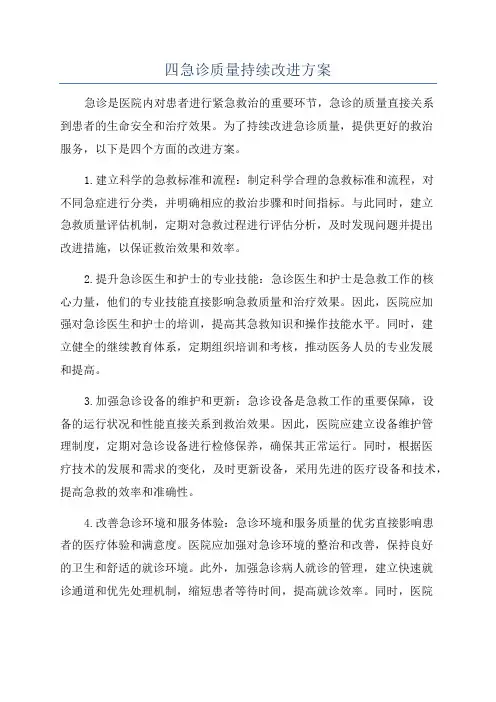 四急诊质量持续改进方案

急诊是医院内对患者进行紧急救治的重要环节，急诊的质量直接关系到患者的生命安全和治疗效果。为了持续改进急诊质量，提供更好的救治服务，以下是四个方面的改进方案。

1.建立科学的急救标准和流程：制定科学合理的急救标准和流程，对不同急症进行分类，并明确相应的救治步骤和时间指标。与此同时，建立急救质量评估机制，定期对急救过程进行评估分析，及时发现问题并提出改进措施，以保证救治效果和效率。

2.提升急诊医生和护士的专业技能：急诊医生和护士是急救工作的核心力量，他们的专业技能直接影响急救质量和治疗效果。因此，医院应加强对急诊医生和护士的培训，提高其急救知识和操作技能水平。同时，建立健全的继续教育体系，定期组织培训和考核，推动医务人员的专业发展和提高。

3.加强急诊设备的维护和更新：急诊设备是急救工作的重要保障，设备的运行状况和性能直接关系到救治效果。因此，医院应建立设备维护管理制度，定期对急诊设备进行检修保养，确保其正常运行。同时，根据医疗技术的发展和需求的变化，及时更新设备，采用先进的医疗设备和技术，提高急救的效率和准确性。

4.改善急诊环境和服务体验：急诊环境和服务质量的优劣直接影响患者的医疗体验和满意度。医院应加强对急诊环境的整治和改善，保持良好的卫生和舒适的就诊环境。此外，加强急诊病人就诊的管理，建立快速就诊通道和优先处理机制，缩短患者等待时间，提高就诊效率。同时，医院